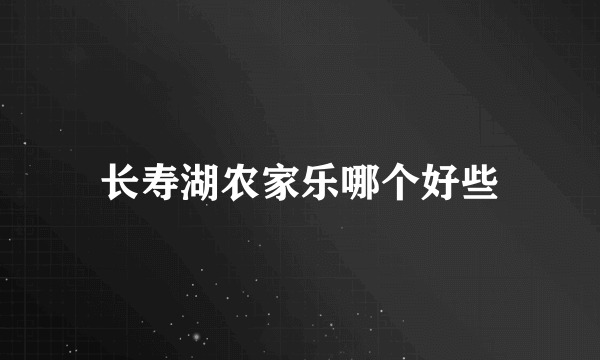 长寿湖农家乐哪个好些